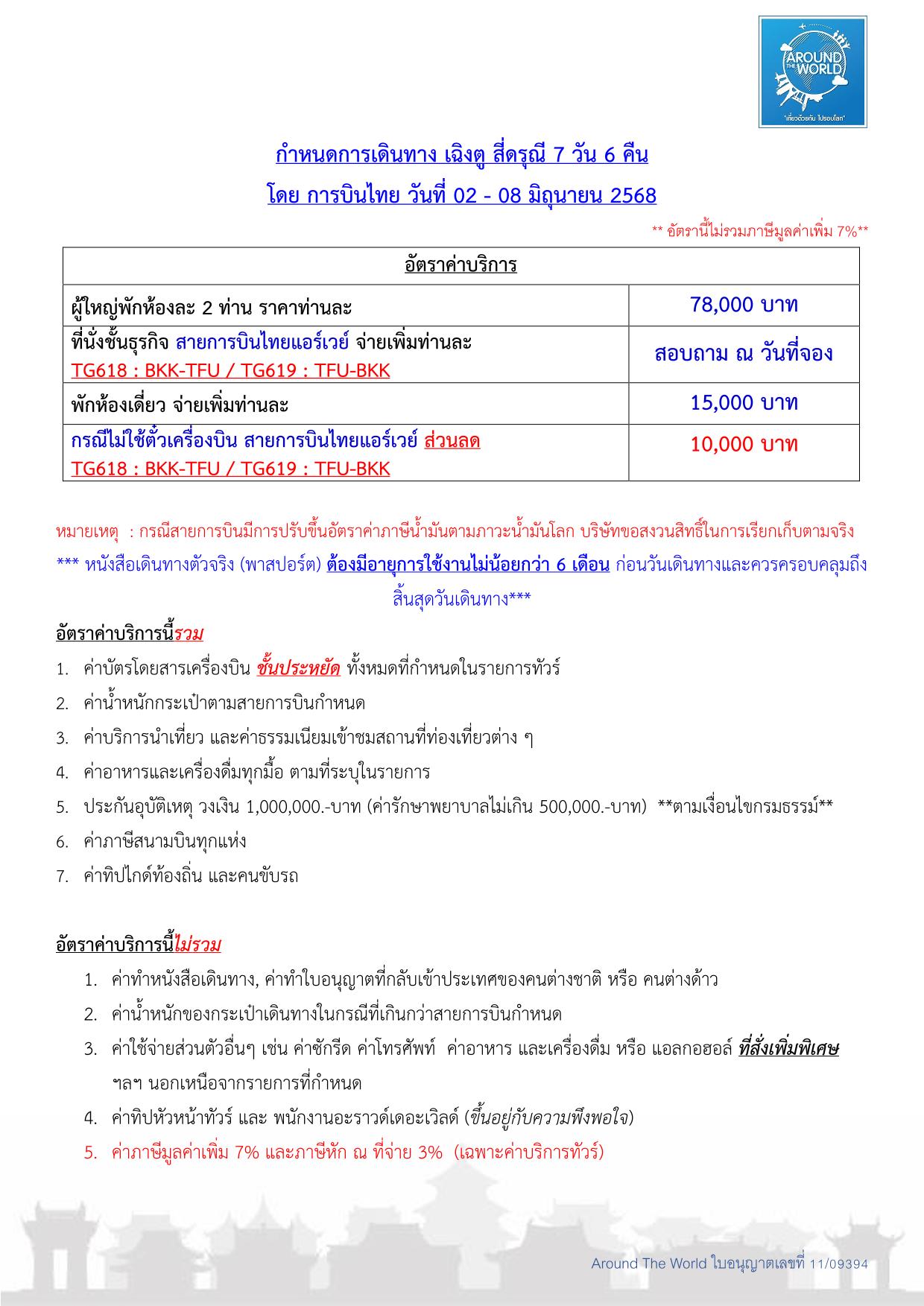 AROUND THE WORLD
"เที่ยวด้วยกัน ไปรอบโลก"

กำหนดการเดินทาง เฉิงตู สี่ดรุณี 7 วัน 6 คืน
โดย การบินไทย วันที่ 02 - 08 มิถุนายน 2568

** อัตรานี้ไม่รวมภาษีมูลค่าเพิ่ม 7%**

| อัตราค่าบริการ | |
|---|---|
| ผู้ใหญ่พักห้องละ 2 ท่าน ราคาท่านละ | 78,000 บาท |
| ที่นั่งชั้นธุรกิจ สายการบินไทยแอร์เวย์ จ่ายเพิ่มท่านละ TG618 : BKK-TFU / TG619 : TFU-BKK | สอบถาม ณ วันที่จอง |
| พักห้องเดี่ยว จ่ายเพิ่มท่านละ | 15,000 บาท |
| กรณีไม่ใช้ตั๋วเครื่องบิน สายการบินไทยแอร์เวย์ ส่วนลด TG618 : BKK-TFU / TG619 : TFU-BKK | 10,000 บาท |

หมายเหตุ : กรณีสายการบินมีการปรับขึ้นอัตราค่าภาษีน้ำมันตามภาวะน้ำมันโลก บริษัทขอสงวนสิทธิ์ในการเรียกเก็บตามจริง

*** หนังสือเดินทางตัวจริง (พาสปอร์ต) ต้องมีอายุการใช้งานไม่น้อยกว่า 6 เดือน ก่อนวันเดินทางและควรครอบคลุมถึงสิ้นสุดวันเดินทาง***

อัตราค่าบริการนี้รวม
1. ค่าบัตรโดยสารเครื่องบิน ชั้นประหยัด ทั้งหมดที่กำหนดในรายการทัวร์
2. ค่าน้ำหนักกระเป๋าตามสายการบินกำหนด
3. ค่าบริการนำเที่ยว และค่าธรรมเนียมเข้าชมสถานที่ท่องเที่ยวต่าง ๆ
4. ค่าอาหารและเครื่องดื่มทุกมื้อ ตามที่ระบุในรายการ
5. ประกันอุบัติเหตุ วงเงิน 1,000,000.-บาท (ค่ารักษาพยาบาลไม่เกิน 500,000.-บาท) **ตามเงื่อนไขกรมธรรม์**
6. ค่าภาษีสนามบินทุกแห่ง
7. ค่าทิปไกด์ท้องถิ่น และคนขับรถ

อัตราค่าบริการนี้ไม่รวม
1. ค่าทำหนังสือเดินทาง, ค่าทำใบอนุญาตที่กลับเข้าประเทศของคนต่างชาติ หรือ คนต่างด้าว
2. ค่าน้ำหนักของกระเป๋าเดินทางในกรณีที่เกินกว่าสายการบินกำหนด
3. ค่าใช้จ่ายส่วนตัวอื่นๆ เช่น ค่าซักรีด ค่าโทรศัพท์ ค่าอาหาร และเครื่องดื่ม หรือ แอลกอฮอล์ ที่สั่งเพิ่มพิเศษ ฯลฯ นอกเหนือจากรายการที่กำหนด
4. ค่าทิปหัวหน้าทัวร์ และ พนักงานอะราวด์เดอะเวิลด์ (ขึ้นอยู่กับความพึงพอใจ)
5. ค่าภาษีมูลค่าเพิ่ม 7% และภาษีหัก ณ ที่จ่าย 3% (เฉพาะค่าบริการทัวร์)

Around The World ใบอนุญาตเลขที่ 11/09394